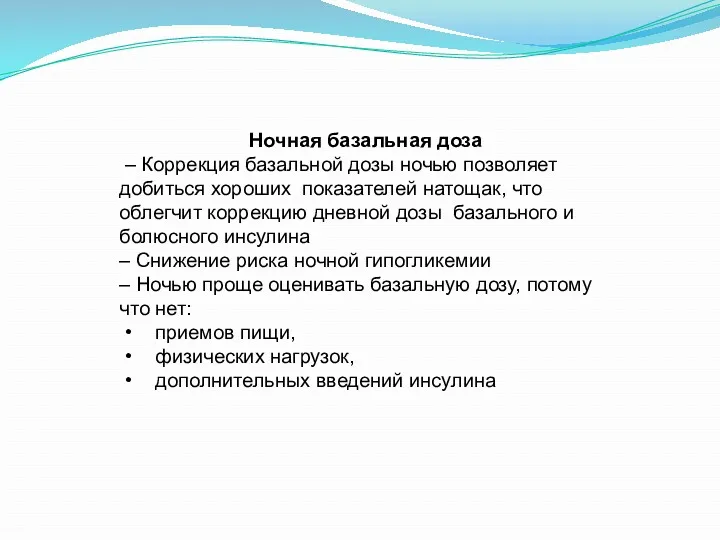 Ночная базальная доза

– Коррекция базальной дозы ночью позволяет добиться хороших показателей натощак, что облегчит коррекцию дневной дозы базального и болюсного инсулина
– Снижение риска ночной гипогликемии
– Ночью проще оценивать базальную дозу, потому что нет:
• приемов пищи,
• физических нагрузок,
• дополнительных введений инсулина